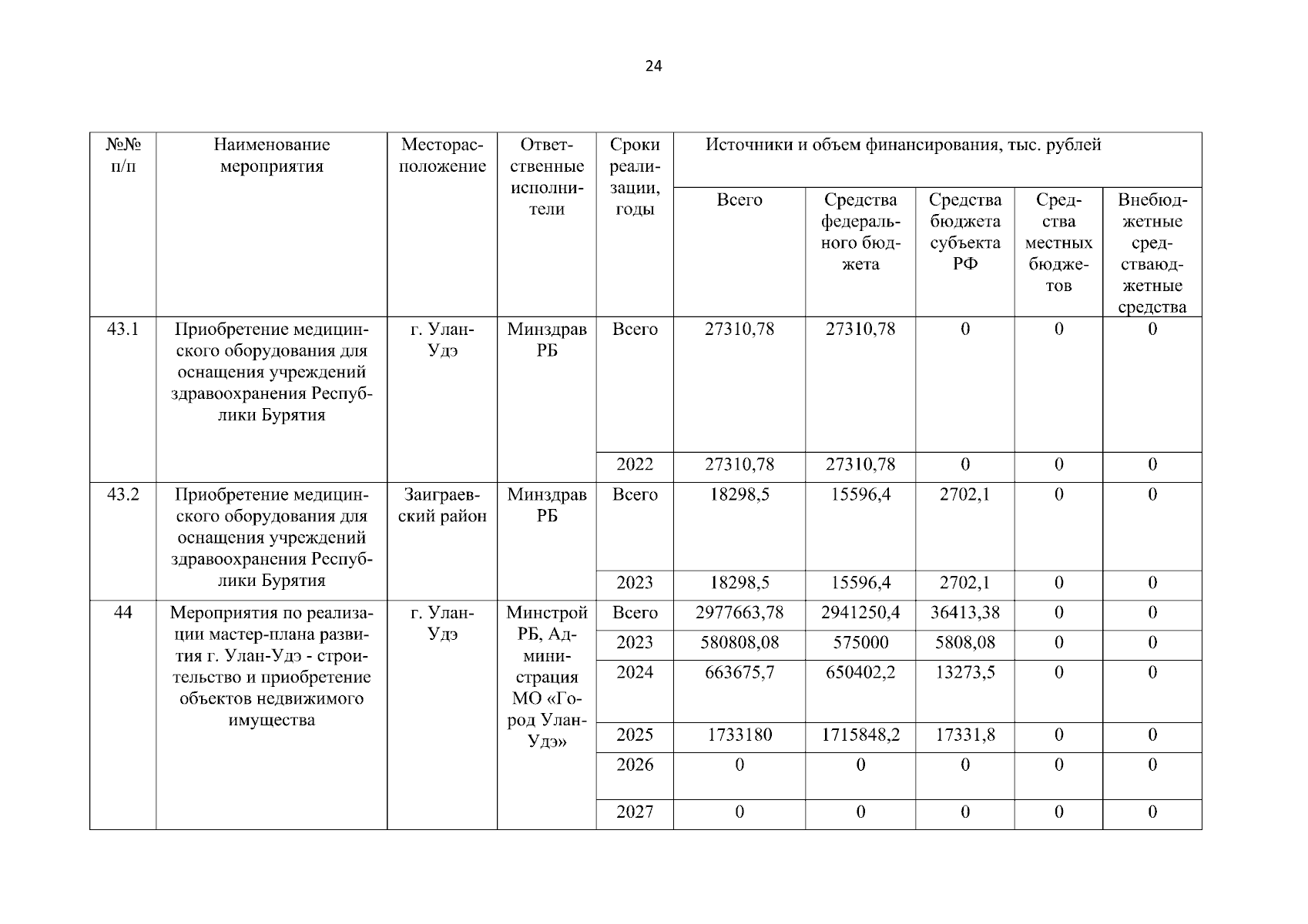 24

| №№ п/п | Наименование мероприятия | Месторасположение | Ответственные исполнители | Сроки реализации, годы | Источники и объем финансирования, тыс. рублей | | | | |
|---|---|---|---|---|---|---|---|---|---|
| | | | | | Всего | Средства федерального бюджета | Средства бюджета субъекта РФ | Средства местных бюджетов | Внебюджетные средстваюджетные средства |
| 43.1 | Приобретение медицинского оборудования для оснащения учреждений здравоохранения Республики Бурятия | г. Улан-Удэ | Минздрав РБ | Всего | 27310,78 | 27310,78 | 0 | 0 | 0 |
| | | | | 2022 | 27310,78 | 27310,78 | 0 | 0 | 0 |
| 43.2 | Приобретение медицинского оборудования для оснащения учреждений здравоохранения Республики Бурятия | Заиграевский район | Минздрав РБ | Всего | 18298,5 | 15596,4 | 2702,1 | 0 | 0 |
| | | | | 2023 | 18298,5 | 15596,4 | 2702,1 | 0 | 0 |
| 44 | Мероприятия по реализации мастер-плана развития г. Улан-Удэ - строительство и приобретение объектов недвижимого имущества | г. Улан-Удэ | Минстрой РБ, Администрация МО «Город Улан-Удэ» | Всего | 2977663,78 | 2941250,4 | 36413,38 | 0 | 0 |
| | | | | 2023 | 580808,08 | 575000 | 5808,08 | 0 | 0 |
| | | | | 2024 | 663675,7 | 650402,2 | 13273,5 | 0 | 0 |
| | | | | 2025 | 1733180 | 1715848,2 | 17331,8 | 0 | 0 |
| | | | | 2026 | 0 | 0 | 0 | 0 | 0 |
| | | | | 2027 | 0 | 0 | 0 | 0 | 0 |